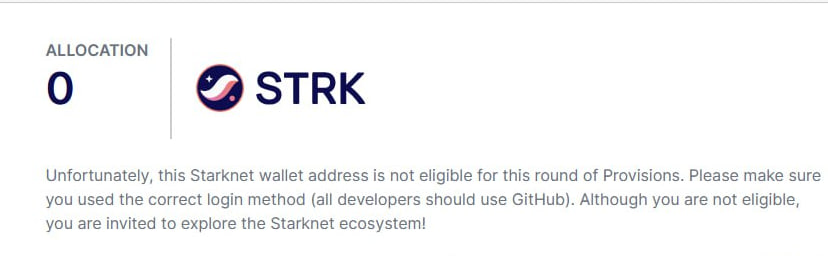 ALLOCATION
0

STRK

Unfortunately, this Starknet wallet address is not eligible for this round of Provisions. Please make sure you used the correct login method (all developers should use GitHub). Although you are not eligible, you are invited to explore the Starknet ecosystem!